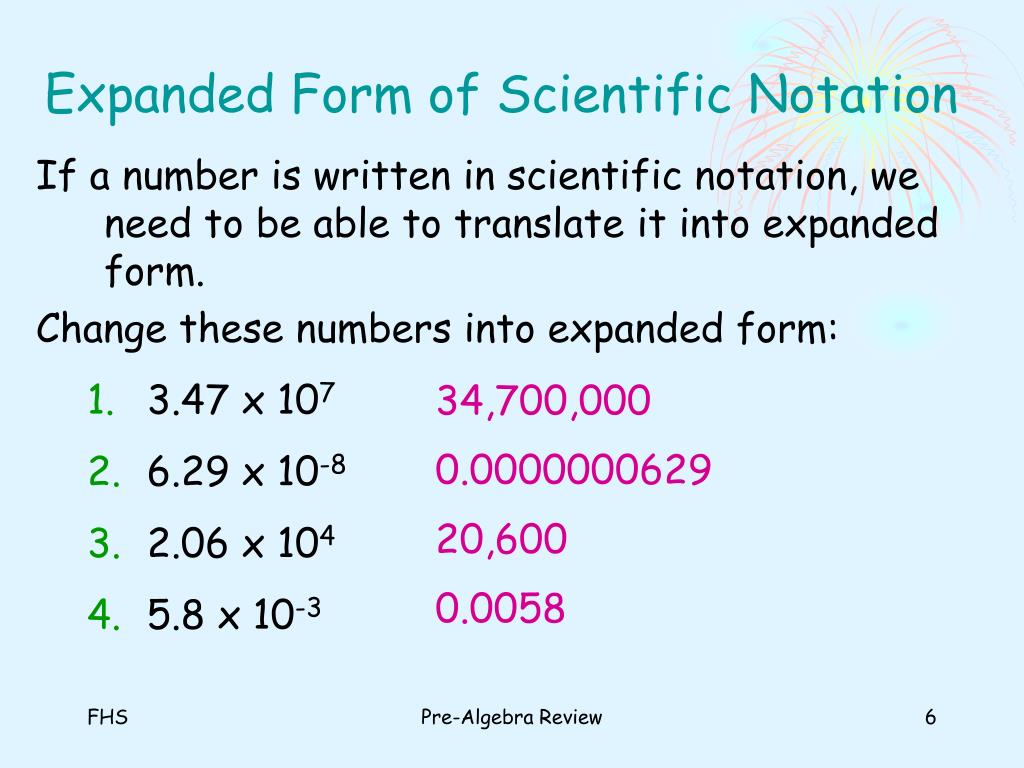 Expanded Form of Scientific Notation

If a number is written in scientific notation, we need to be able to translate it into expanded form.

Change these numbers into expanded form:

1. $3.47 \times 10^{7}$ 34,700,000
2. $6.29 \times 10^{-8}$ 0.0000000629
3. $2.06 \times 10^{4}$ 20,600
4. $5.8 \times 10^{-3}$ 0.0058

FHS

Pre-Algebra Review

6